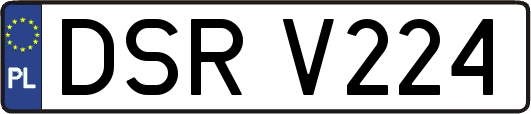 PL

DSR V224